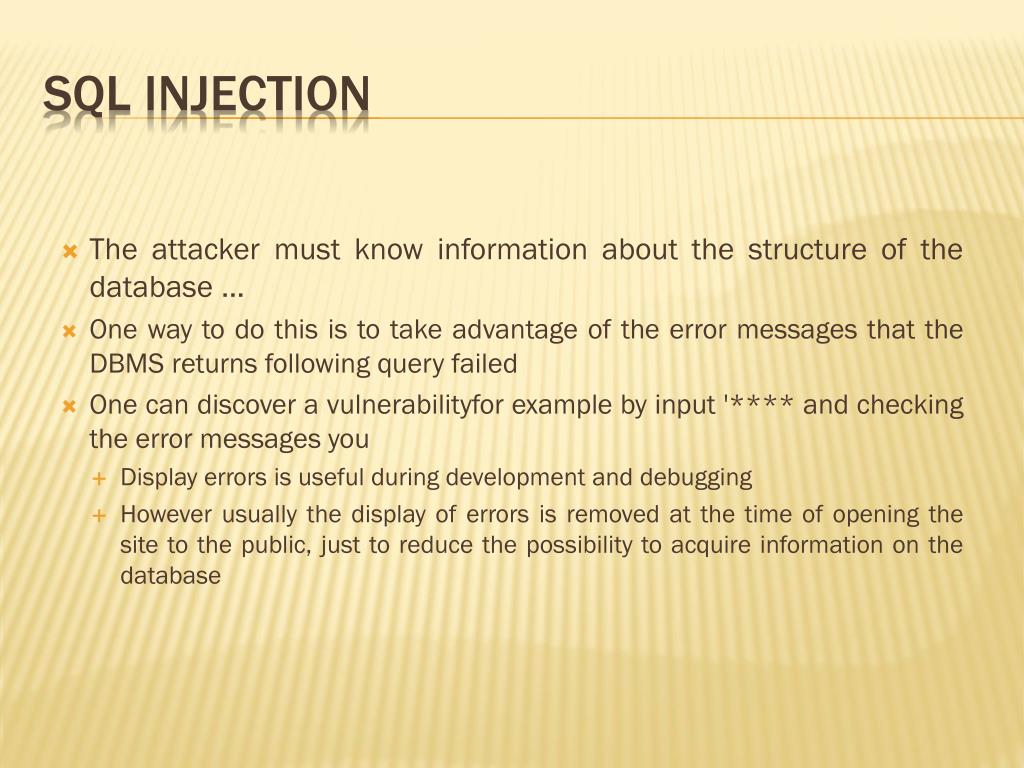 SQL INJECTION

The attacker must know information about the structure of the database …

One way to do this is to take advantage of the error messages that the DBMS returns following query failed

One can discover a vulnerabilityfor example by input '**** and checking the error messages you

Display errors is useful during development and debugging

However usually the display of errors is removed at the time of opening the site to the public, just to reduce the possibility to acquire information on the database